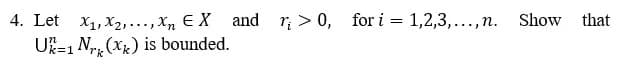 4. Let $x_1, x_2, \ldots, x_n \in X$ and $r_i > 0$, for $i = 1,2,3,\ldots,n$. Show that $\bigcup_{k=1}^{n} N_{r_k}(x_k)$ is bounded.